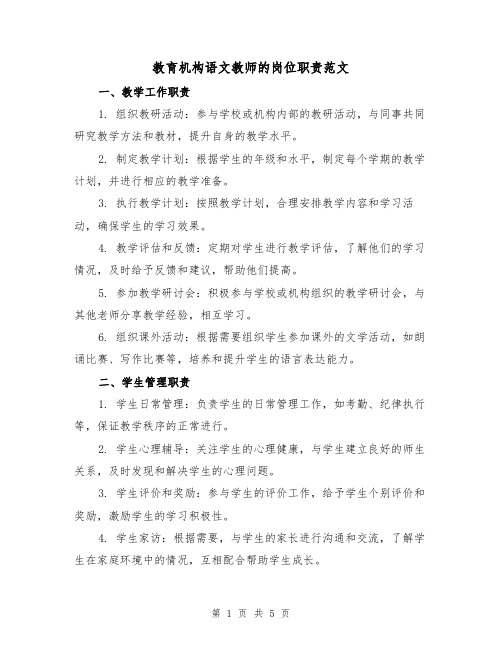 教育机构语文教师的岗位职责范文

一、教学工作职责

1. 组织教研活动：参与学校或机构内部的教研活动，与同事共同研究教学方法和教材，提升自身的教学水平。

2. 制定教学计划：根据学生的年级和水平，制定每个学期的教学计划，并进行相应的教学准备。

3. 执行教学计划：按照教学计划，合理安排教学内容和学习活动，确保学生的学习效果。

4. 教学评估和反馈：定期对学生进行教学评估，了解他们的学习情况，及时给予反馈和建议，帮助他们提高。

5. 参加教学研讨会：积极参与学校或机构组织的教学研讨会，与其他老师分享教学经验，相互学习。

6. 组织课外活动：根据需要组织学生参加课外的文学活动，如朗诵比赛、写作比赛等，培养和提升学生的语言表达能力。

二、学生管理职责

1. 学生日常管理：负责学生的日常管理工作，如考勤、纪律执行等，保证教学秩序的正常进行。

2. 学生心理辅导：关注学生的心理健康，与学生建立良好的师生关系，及时发现和解决学生的心理问题。

3. 学生评价和奖励：参与学生的评价工作，给予学生个别评价和奖励，激励学生的学习积极性。

4. 学生家访：根据需要，与学生的家长进行沟通和交流，了解学生在家庭环境中的情况，互相配合帮助学生成长。

第 1 页 共 5 页